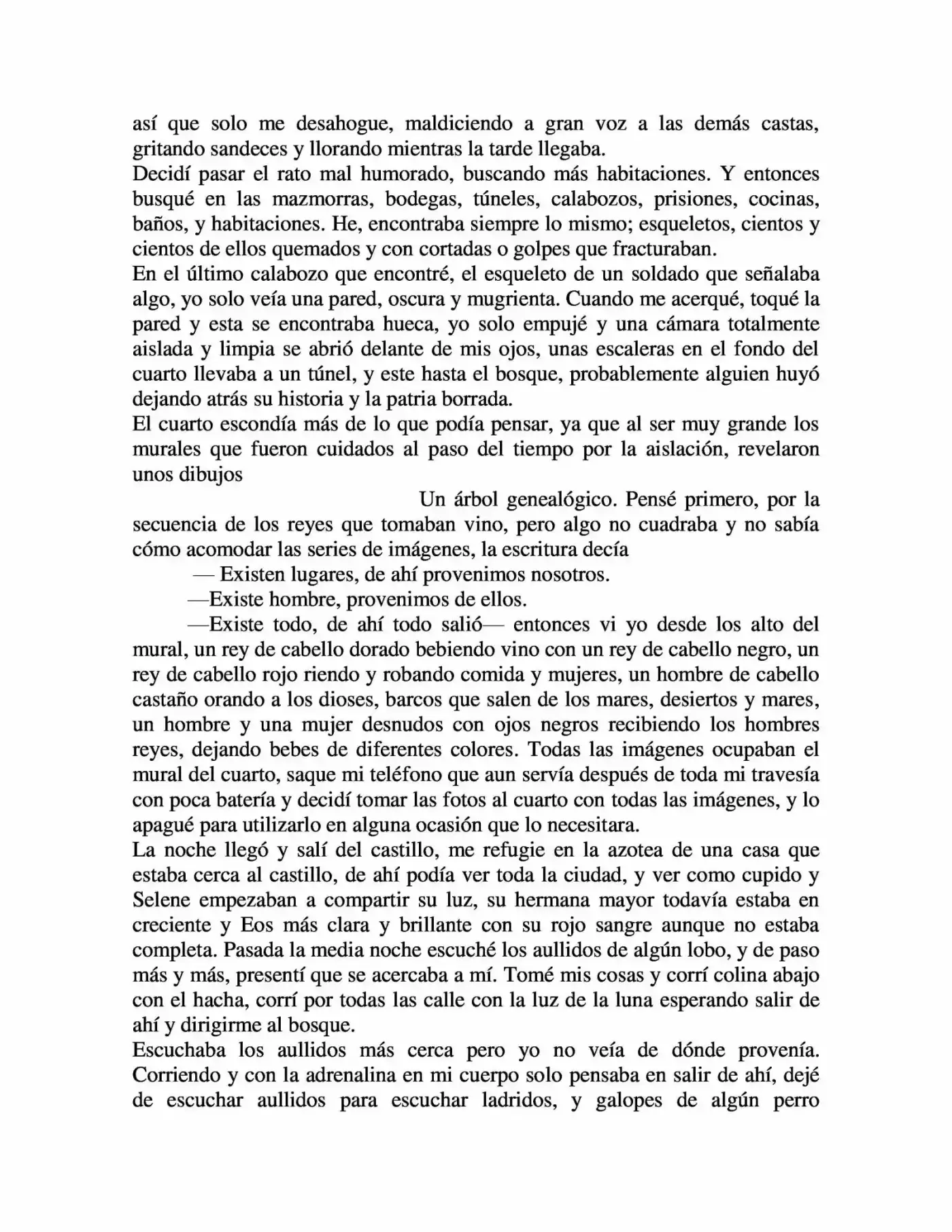 así que solo me desahogue, maldiciendo a gran voz a las demás castas, gritando sandeces y llorando mientras la tarde llegaba.

Decidí pasar el rato mal humorado, buscando más habitaciones. Y entonces busqué en las mazmorras, bodegas, túneles, calabozos, prisiones, cocinas, baños, y habitaciones. He, encontraba siempre lo mismo; esqueletos, cientos y cientos de ellos quemados y con cortadas o golpes que fracturaban.

En el último calabozo que encontré, el esqueleto de un soldado que señalaba algo, yo solo veía una pared, oscura y mugrienta. Cuando me acerqué, toqué la pared y esta se encontraba hueca, yo solo empujé y una cámara totalmente aislada y limpia se abrió delante de mis ojos, unas escaleras en el fondo del cuarto llevaba a un túnel, y este hasta el bosque, probablemente alguien huyó dejando atrás su historia y la patria borrada.

El cuarto escondía más de lo que podía pensar, ya que al ser muy grande los murales que fueron cuidados al paso del tiempo por la aislación, revelaron unos dibujos

Un árbol genealógico. Pensé primero, por la secuencia de los reyes que tomaban vino, pero algo no cuadraba y no sabía cómo acomodar las series de imágenes, la escritura decía

— Existen lugares, de ahí provenimos nosotros.

—Existe hombre, provenimos de ellos.

—Existe todo, de ahí todo salió— entonces vi yo desde los alto del mural, un rey de cabello dorado bebiendo vino con un rey de cabello negro, un rey de cabello rojo riendo y robando comida y mujeres, un hombre de cabello castaño orando a los dioses, barcos que salen de los mares, desiertos y mares, un hombre y una mujer desnudos con ojos negros recibiendo los hombres reyes, dejando bebes de diferentes colores. Todas las imágenes ocupaban el mural del cuarto, saque mi teléfono que aun servía después de toda mi travesía con poca batería y decidí tomar las fotos al cuarto con todas las imágenes, y lo apagué para utilizarlo en alguna ocasión que lo necesitara.

La noche llegó y salí del castillo, me refugie en la azotea de una casa que estaba cerca al castillo, de ahí podía ver toda la ciudad, y ver como cupido y Selene empezaban a compartir su luz, su hermana mayor todavía estaba en creciente y Eos más clara y brillante con su rojo sangre aunque no estaba completa. Pasada la media noche escuché los aullidos de algún lobo, y de paso más y más, presentí que se acercaba a mí. Tomé mis cosas y corrí colina abajo con el hacha, corrí por todas las calle con la luz de la luna esperando salir de ahí y dirigirme al bosque.

Escuchaba los aullidos más cerca pero yo no veía de dónde provenía. Corriendo y con la adrenalina en mi cuerpo solo pensaba en salir de ahí, dejé de escuchar aullidos para escuchar ladridos, y galopes de algún perro